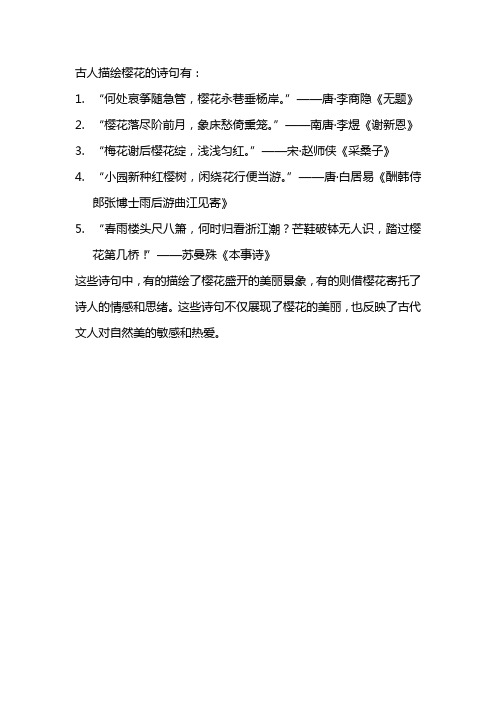 古人描绘樱花的诗句有：

1. “何处哀筝随急管，樱花永巷垂杨岸。”——唐·李商隐《无题》

2. “樱花落尽阶前月，象床愁倚熏笼。”——南唐·李煜《谢新恩》

3. “梅花谢后樱花绽，浅浅匀红。”——宋·赵师侠《采桑子》

4. “小园新种红樱树，闲绕花行便当游。”——唐·白居易《酬韩侍郎张博士雨后游曲江见寄》

5. “春雨楼头尺八箫，何时归看浙江潮？芒鞋破钵无人识，踏过樱花第几桥！”——苏曼殊《本事诗》

这些诗句中，有的描绘了樱花盛开的美丽景象，有的则借樱花寄托了诗人的情感和思绪。这些诗句不仅展现了樱花的美丽，也反映了古代文人对自然美的敏感和热爱。